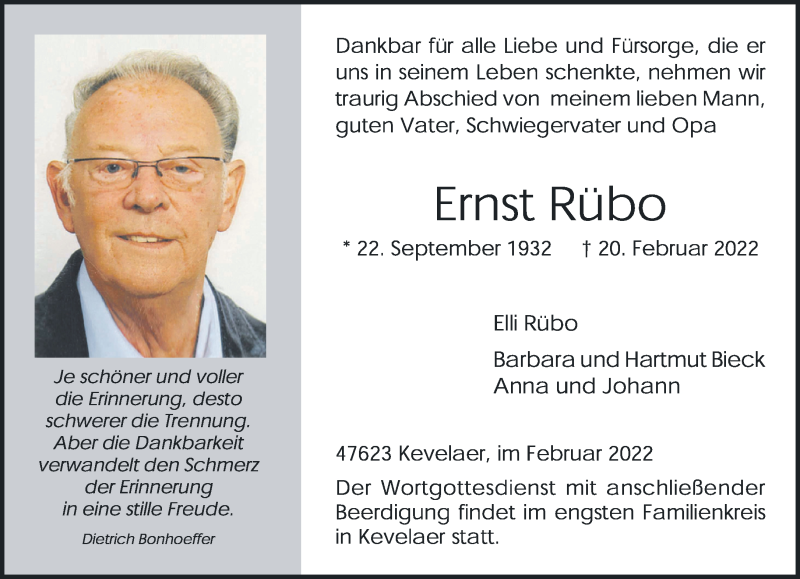 Je schöner und voller die Erinnerung, desto schwerer die Trennung. Aber die Dankbarkeit verwandelt den Schmerz der Erinnerung in eine stille Freude.

Dietrich Bonhoeffer

Dankbar für alle Liebe und Fürsorge, die er uns in seinem Leben schenkte, nehmen wir traurig Abschied von meinem lieben Mann, guten Vater, Schwiegervater und Opa

Ernst Rübo

* 22. September 1932 † 20. Februar 2022

Elli Rübo

Barbara und Hartmut Bieck
Anna und Johann

47623 Kevelaer, im Februar 2022

Der Wortgottesdienst mit anschließender Beerdigung findet im engsten Familienkreis in Kevelaer statt.